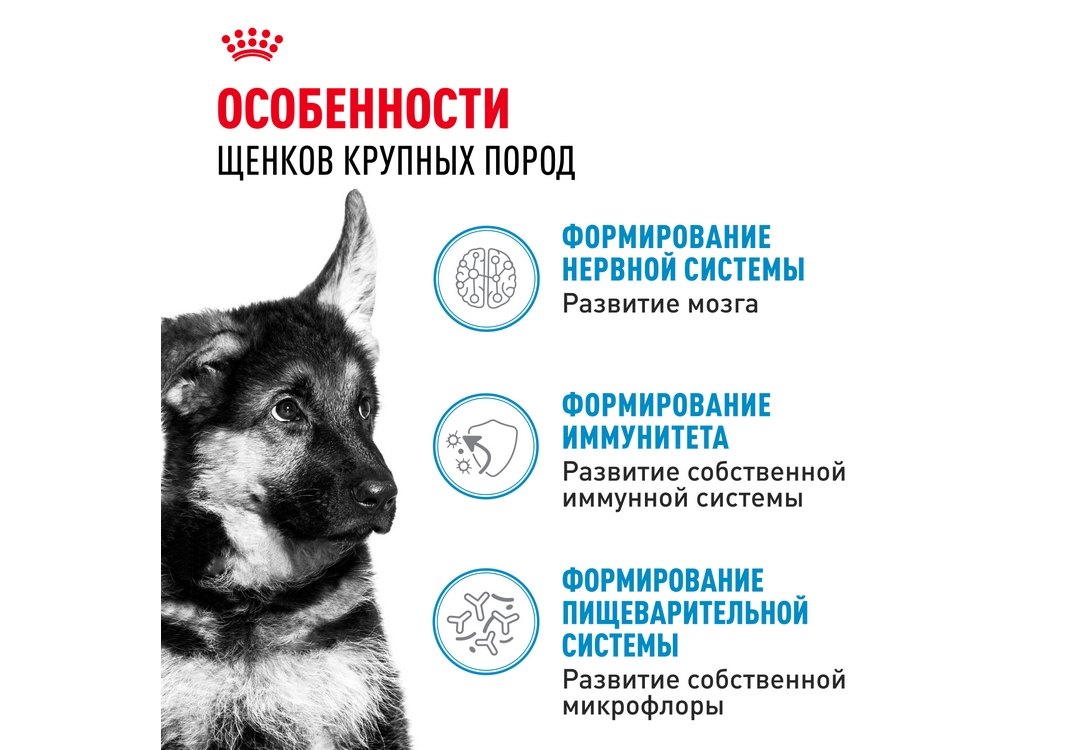 ОСОБЕННОСТИ
ЩЕНКОВ КРУПНЫХ ПОРОД

ФОРМИРОВАНИЕ НЕРВНОЙ СИСТЕМЫ
Развитие мозга

ФОРМИРОВАНИЕ ИММУНИТЕТА
Развитие собственной иммунной системы

ФОРМИРОВАНИЕ ПИЩЕВАРИТЕЛЬНОЙ СИСТЕМЫ
Развитие собственной микрофлоры